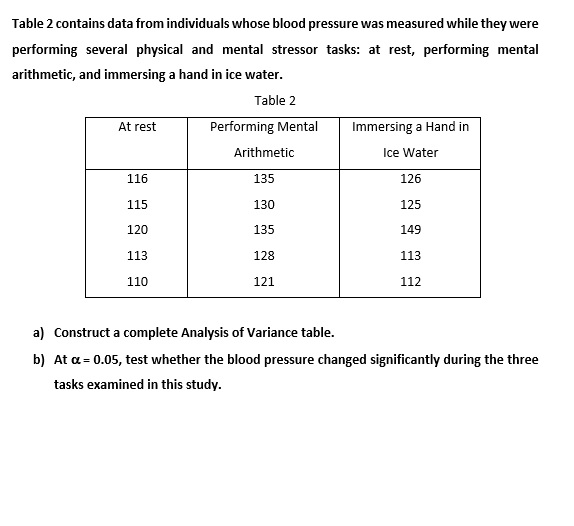 Table 2 contains data from individuals whose blood pressure was measured while they were performing several physical and mental stressor tasks: at rest, performing mental arithmetic, and immersing a hand in ice water.

Table 2

| At rest | Performing Mental Arithmetic | Immersing a Hand in Ice Water |
|---|---|---|
| 116 | 135 | 126 |
| 115 | 130 | 125 |
| 120 | 135 | 149 |
| 113 | 128 | 113 |
| 110 | 121 | 112 |

a) Construct a complete Analysis of Variance table.

b) At $\alpha = 0.05$, test whether the blood pressure changed significantly during the three tasks examined in this study.